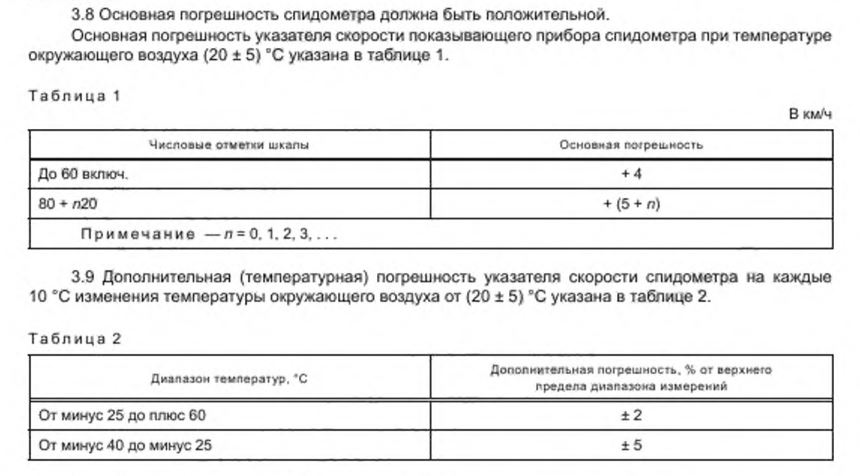 3.8 Основная погрешность спидометра должна быть положительной.

Основная погрешность указателя скорости показывающего прибора спидометра при температуре окружающего воздуха (20 ± 5) °С указана в таблице 1.

Таблица 1

В км/ч

| Числовые отметки шкалы | Основная погрешность |
|---|---|
| До 60 включ. | + 4 |
| 80 + $n$20 | + (5 + $n$) |
| Примечание — $n$ = 0, 1, 2, 3, . . . | |

3.9 Дополнительная (температурная) погрешность указателя скорости спидометра на каждые 10 °С изменения температуры окружающего воздуха от (20 ± 5) °С указана в таблице 2.

Таблица 2

| Диапазон температур, °С | Дополнительная погрешность, % от верхнего предела диапазона измерений |
|---|---|
| От минус 25 до плюс 60 | ± 2 |
| От минус 40 до минус 25 | ± 5 |